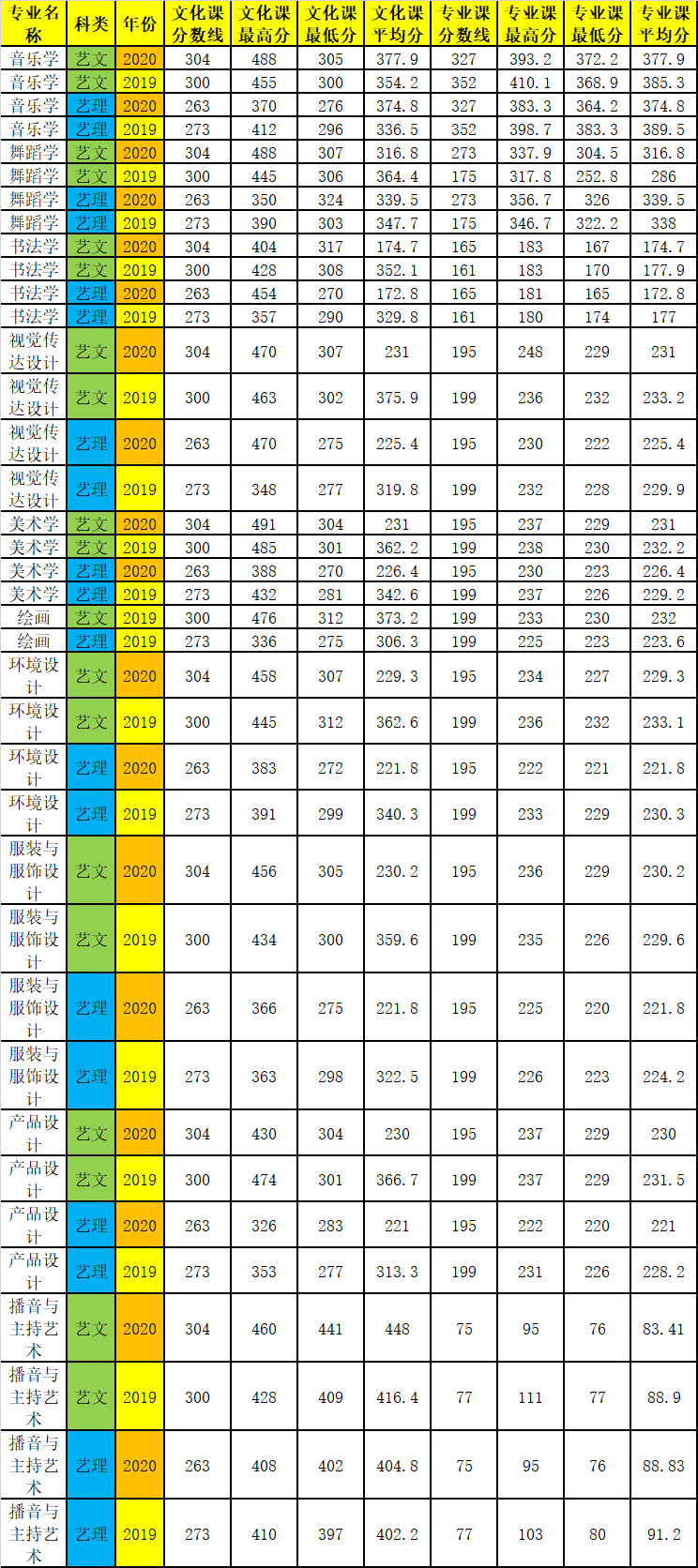 | 专业名称 | 科类 | 年份 | 文化课分数线 | 文化课最高分 | 文化课最低分 | 文化课平均分 | 专业课分数线 | 专业课最高分 | 专业课最低分 | 专业课平均分 |
|---|---|---|---|---|---|---|---|---|---|---|
| 音乐学 | 艺文 | 2020 | 304 | 488 | 305 | 377.9 | 327 | 393.2 | 372.2 | 377.9 |
| 音乐学 | 艺文 | 2019 | 300 | 455 | 300 | 354.2 | 352 | 410.1 | 368.9 | 385.3 |
| 音乐学 | 艺理 | 2020 | 263 | 370 | 276 | 374.8 | 327 | 383.3 | 364.2 | 374.8 |
| 音乐学 | 艺理 | 2019 | 273 | 412 | 296 | 336.5 | 352 | 398.7 | 383.3 | 389.5 |
| 舞蹈学 | 艺文 | 2020 | 304 | 488 | 307 | 316.8 | 273 | 337.9 | 304.5 | 316.8 |
| 舞蹈学 | 艺文 | 2019 | 300 | 445 | 306 | 364.4 | 175 | 317.8 | 252.8 | 286 |
| 舞蹈学 | 艺理 | 2020 | 263 | 350 | 324 | 339.5 | 273 | 356.7 | 326 | 339.5 |
| 舞蹈学 | 艺理 | 2019 | 273 | 390 | 303 | 347.7 | 175 | 346.7 | 322.2 | 338 |
| 书法学 | 艺文 | 2020 | 304 | 404 | 317 | 174.7 | 165 | 183 | 167 | 174.7 |
| 书法学 | 艺文 | 2019 | 300 | 428 | 308 | 352.1 | 161 | 183 | 170 | 177.9 |
| 书法学 | 艺理 | 2020 | 263 | 454 | 270 | 172.8 | 165 | 181 | 165 | 172.8 |
| 书法学 | 艺理 | 2019 | 273 | 357 | 290 | 329.8 | 161 | 180 | 174 | 177 |
| 视觉传达设计 | 艺文 | 2020 | 304 | 470 | 307 | 231 | 195 | 248 | 229 | 231 |
| 视觉传达设计 | 艺文 | 2019 | 300 | 463 | 302 | 375.9 | 199 | 236 | 232 | 233.2 |
| 视觉传达设计 | 艺理 | 2020 | 263 | 470 | 275 | 225.4 | 195 | 230 | 222 | 225.4 |
| 视觉传达设计 | 艺理 | 2019 | 273 | 348 | 277 | 319.8 | 199 | 232 | 228 | 229.9 |
| 美术学 | 艺文 | 2020 | 304 | 491 | 304 | 231 | 195 | 237 | 229 | 231 |
| 美术学 | 艺文 | 2019 | 300 | 485 | 301 | 362.2 | 199 | 238 | 230 | 232.2 |
| 美术学 | 艺理 | 2020 | 263 | 388 | 270 | 226.4 | 195 | 230 | 223 | 226.4 |
| 美术学 | 艺理 | 2019 | 273 | 432 | 281 | 342.6 | 199 | 237 | 226 | 229.2 |
| 绘画 | 艺文 | 2019 | 300 | 476 | 312 | 373.2 | 199 | 233 | 230 | 232 |
| 绘画 | 艺理 | 2019 | 273 | 336 | 275 | 306.3 | 199 | 225 | 223 | 223.6 |
| 环境设计 | 艺文 | 2020 | 304 | 458 | 307 | 229.3 | 195 | 234 | 227 | 229.3 |
| 环境设计 | 艺文 | 2019 | 300 | 445 | 312 | 362.6 | 199 | 236 | 232 | 233.1 |
| 环境设计 | 艺理 | 2020 | 263 | 383 | 272 | 221.8 | 195 | 222 | 221 | 221.8 |
| 环境设计 | 艺理 | 2019 | 273 | 391 | 299 | 340.3 | 199 | 233 | 229 | 230.3 |
| 服装与服饰设计 | 艺文 | 2020 | 304 | 456 | 305 | 230.2 | 195 | 236 | 229 | 230.2 |
| 服装与服饰设计 | 艺文 | 2019 | 300 | 434 | 300 | 359.6 | 199 | 235 | 226 | 229.6 |
| 服装与服饰设计 | 艺理 | 2020 | 263 | 366 | 275 | 221.8 | 195 | 225 | 220 | 221.8 |
| 服装与服饰设计 | 艺理 | 2019 | 273 | 363 | 298 | 322.5 | 199 | 226 | 223 | 224.2 |
| 产品设计 | 艺文 | 2020 | 304 | 430 | 304 | 230 | 195 | 237 | 229 | 230 |
| 产品设计 | 艺文 | 2019 | 300 | 474 | 301 | 366.7 | 199 | 237 | 229 | 231.5 |
| 产品设计 | 艺理 | 2020 | 263 | 326 | 283 | 221 | 195 | 222 | 220 | 221 |
| 产品设计 | 艺理 | 2019 | 273 | 353 | 277 | 313.3 | 199 | 231 | 226 | 228.2 |
| 播音与主持艺术 | 艺文 | 2020 | 304 | 460 | 441 | 448 | 75 | 95 | 76 | 83.41 |
| 播音与主持艺术 | 艺文 | 2019 | 300 | 428 | 409 | 416.4 | 77 | 111 | 77 | 88.9 |
| 播音与主持艺术 | 艺理 | 2020 | 263 | 408 | 402 | 404.8 | 75 | 95 | 76 | 88.83 |
| 播音与主持艺术 | 艺理 | 2019 | 273 | 410 | 397 | 402.2 | 77 | 103 | 80 | 91.2 |